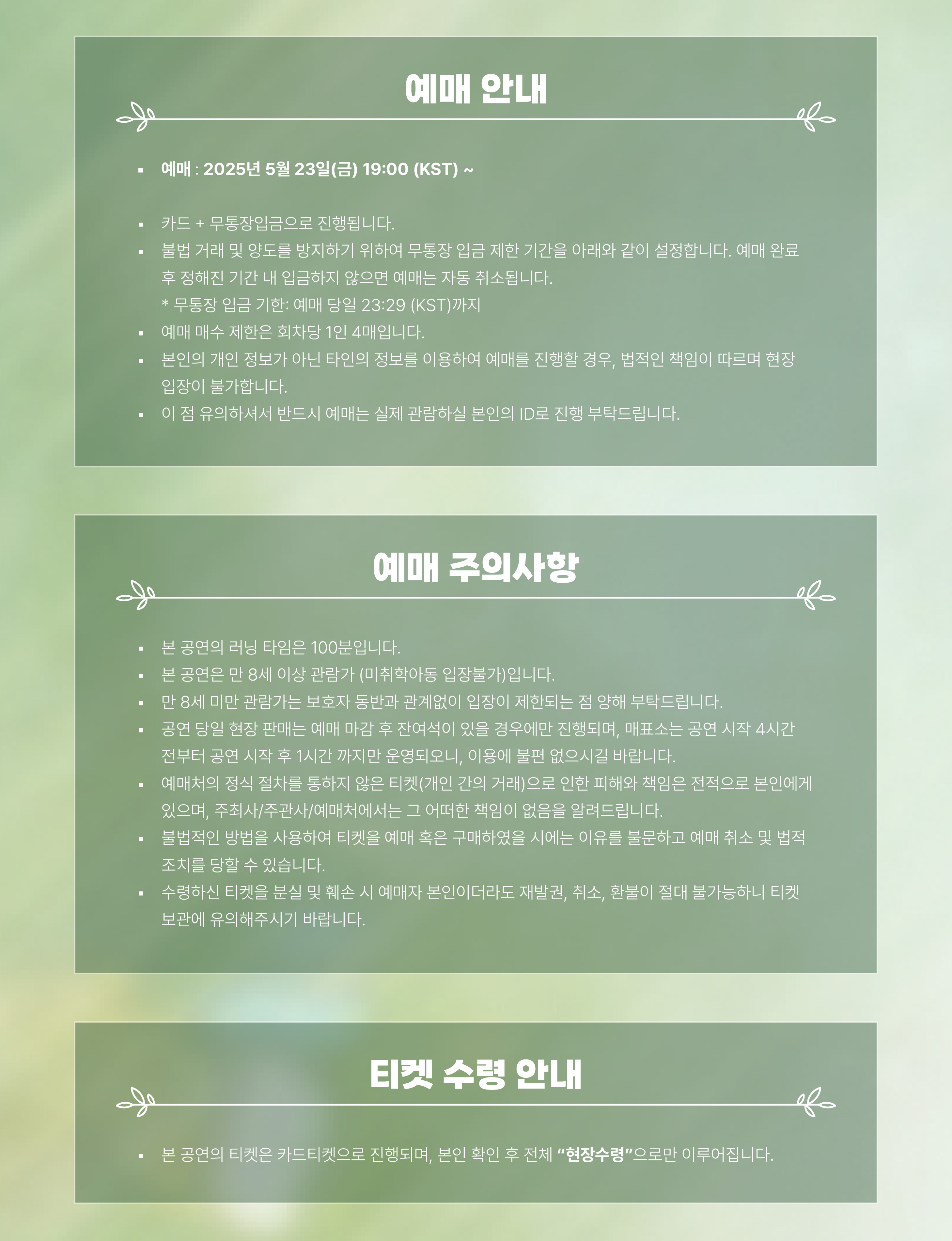 예매 안내

• 예매 : 2025년 5월 23일(금) 19:00 (KST) ~

• 카드 + 무통장입금으로 진행됩니다.
• 불법 거래 및 양도를 방지하기 위하여 무통장 입금 제한 기간을 아래와 같이 설정합니다. 예매 완료 후 정해진 기간 내 입금하지 않으면 예매는 자동 취소됩니다.
* 무통장 입금 기한: 예매 당일 23:29 (KST)까지
• 예매 매수 제한은 회차당 1인 4매입니다.
• 본인의 개인 정보가 아닌 타인의 정보를 이용하여 예매를 진행할 경우, 법적인 책임이 따르며 현장 입장이 불가합니다.
• 이 점 유의하셔서 반드시 예매는 실제 관람하실 본인의 ID로 진행 부탁드립니다.

예매 주의사항

• 본 공연의 러닝 타임은 100분입니다.
• 본 공연은 만 8세 이상 관람가 (미취학아동 입장불가)입니다.
• 만 8세 미만 관람가는 보호자 동반과 관계없이 입장이 제한되는 점 양해 부탁드립니다.
• 공연 당일 현장 판매는 예매 마감 후 잔여석이 있을 경우에만 진행되며, 매표소는 공연 시작 4시간 전부터 공연 시작 후 1시간 까지만 운영되오니, 이용에 불편 없으시길 바랍니다.
• 예매처의 정식 절차를 통하지 않은 티켓(개인 간의 거래)으로 인한 피해와 책임은 전적으로 본인에게 있으며, 주최사/주관사/예매처에서는 그 어떠한 책임이 없음을 알려드립니다.
• 불법적인 방법을 사용하여 티켓을 예매 혹은 구매하였을 시에는 이유를 불문하고 예매 취소 및 법적 조치를 당할 수 있습니다.
• 수령하신 티켓을 분실 및 훼손 시 예매자 본인이더라도 재발권, 취소, 환불이 절대 불가능하니 티켓 보관에 유의해주시기 바랍니다.

티켓 수령 안내

• 본 공연의 티켓은 카드티켓으로 진행되며, 본인 확인 후 전체 "현장수령"으로만 이루어집니다.